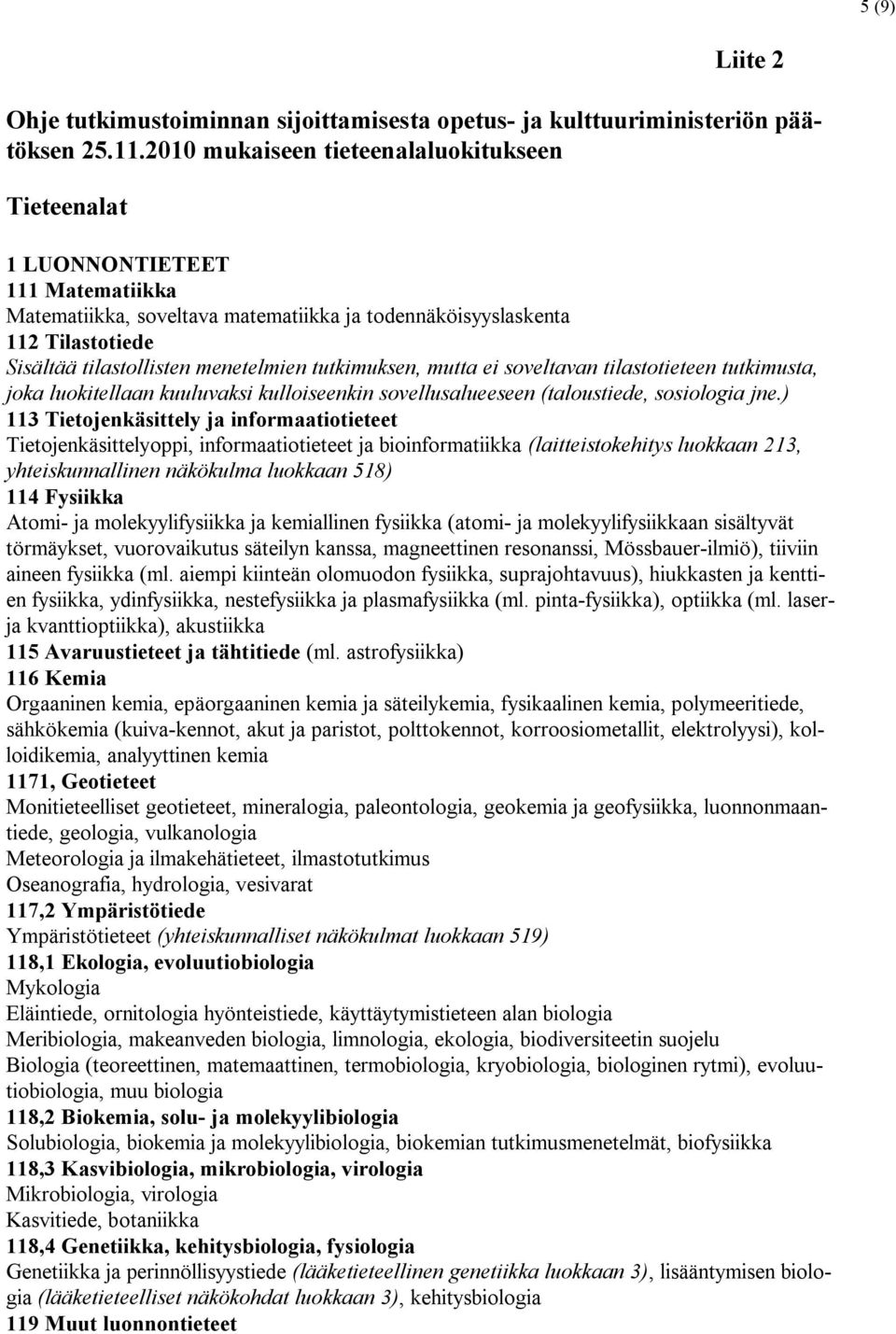 5 (9)

Liite 2

Ohje tutkimustoiminnan sijoittamisesta opetus- ja kulttuuriministeriön päätöksen 25.11.2010 mukaiseen tieteenalaluokitukseen

Tieteenalat

1 LUONNONTIETEET
111 Matematiikka
Matematiikka, soveltava matematiikka ja todennäköisyyslaskenta
112 Tilastotiede
Sisältää tilastollisten menetelmien tutkimuksen, mutta ei soveltavan tilastotieteen tutkimusta, joka luokitellaan kuuluvaksi kulloiseenkin sovellusalueeseen (taloustiede, sosiologia jne.)
113 Tietojenkäsittely ja informaatiotieteet
Tietojenkäsittelyoppi, informaatiotieteet ja bioinformatiikka (laitteistokehitys luokkaan 213, yhteiskunnallinen näkökulma luokkaan 518)
114 Fysiikka
Atomi- ja molekyylifysiikka ja kemiallinen fysiikka (atomi- ja molekyylifysiikkaan sisältyvät törmäykset, vuorovaikutus säteilyn kanssa, magneettinen resonanssi, Mössbauer-ilmiö), tiiviin aineen fysiikka (ml. aiempi kiinteän olomuodon fysiikka, suprajohtavuus), hiukkasten ja kenttien fysiikka, ydinfysiikka, nestefysiikka ja plasmafysiikka (ml. pinta-fysiikka), optiikka (ml. laser- ja kvanttioptiikka), akustiikka
115 Avaruustieteet ja tähtitiede (ml. astrofysiikka)
116 Kemia
Orgaaninen kemia, epäorgaaninen kemia ja säteilykemia, fysikaalinen kemia, polymeeritiede, sähkökemia (kuiva-kennot, akut ja paristot, polttokennot, korroosiometallit, elektrolyysi), kolloidikemia, analyyttinen kemia
1171, Geotieteet
Monitieteelliset geotieteet, mineralogia, paleontologia, geokemia ja geofysiikka, luonnonmaantiede, geologia, vulkanologia
Meteorologia ja ilmakehätieteet, ilmastotutkimus
Oseanografia, hydrologia, vesivarat
117,2 Ympäristötiede
Ympäristötieteet (yhteiskunnalliset näkökulmat luokkaan 519)
118,1 Ekologia, evoluutiobiologia
Mykologia
Eläintiede, ornitologia hyönteistiede, käyttäytymistieteen alan biologia
Meribiologia, makeanveden biologia, limnologia, ekologia, biodiversiteetin suojelu
Biologia (teoreettinen, matemaattinen, termobiologia, kryobiologia, biologinen rytmi), evoluutiobiologia, muu biologia
118,2 Biokemia, solu- ja molekyylibiologia
Solubiologia, biokemia ja molekyylibiologia, biokemian tutkimusmenetelmät, biofysiikka
118,3 Kasvibiologia, mikrobiologia, virologia
Mikrobiologia, virologia
Kasvitiede, botaniikka
118,4 Genetiikka, kehitysbiologia, fysiologia
Genetiikka ja perinnöllisyystiede (lääketieteellinen genetiikka luokkaan 3), lisääntymisen biologia (lääketieteelliset näkökohdat luokkaan 3), kehitysbiologia
119 Muut luonnontieteet